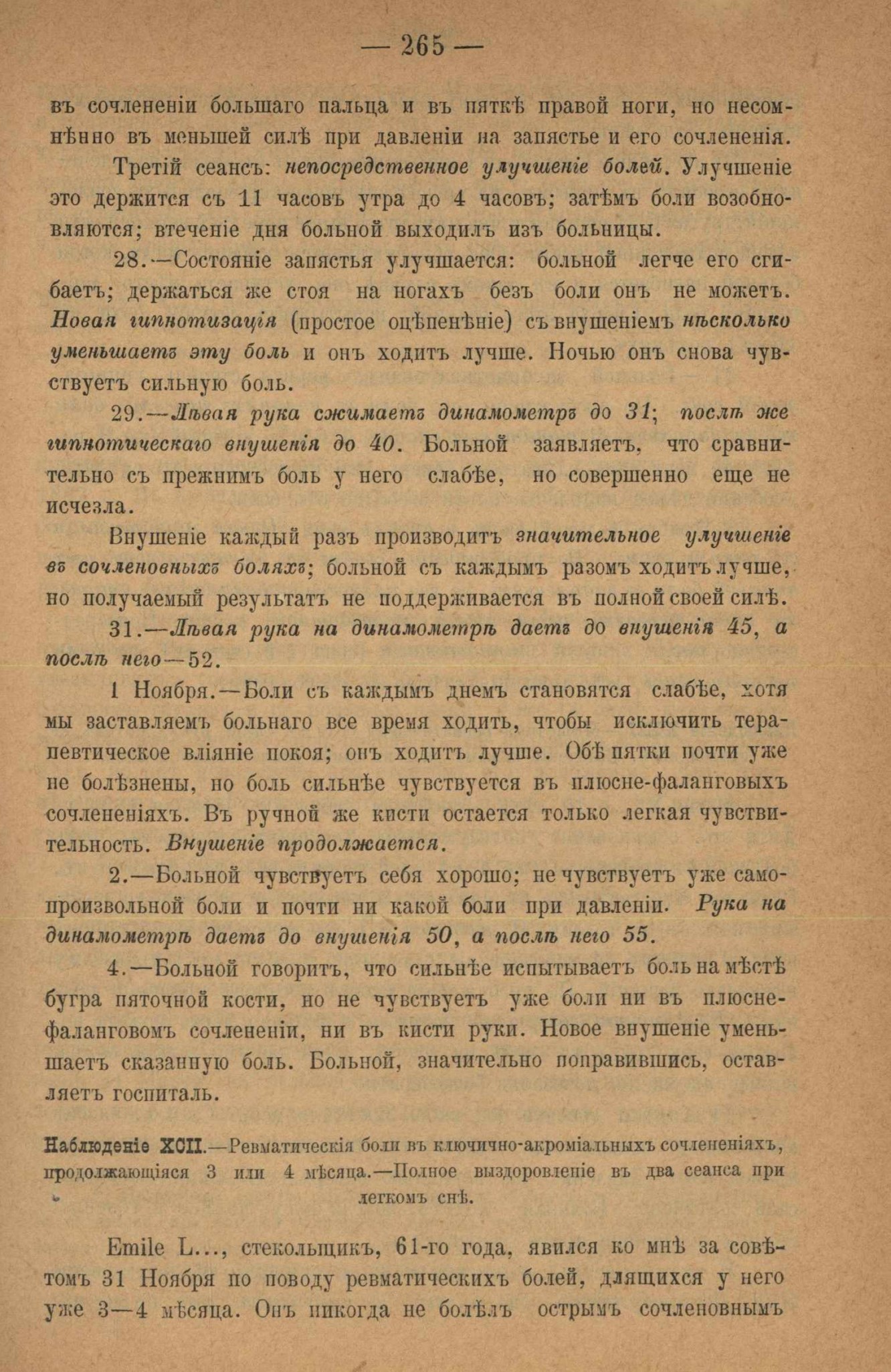 — 265 —

въ сочлененіи большаго пальца и въ пяткѣ правой ноги, но несомнѣнно въ меньшей силѣ при давленіи на запястье и его сочлененія.

Третій сеансъ: непосредственное улучшеніе болей. Улучшеніе это держится съ 11 часовъ утра до 4 часовъ; затѣмъ боли возобновляются; втеченіе дня больной выходилъ изъ больницы.

28.—Состояніе запястья улучшается: больной легче его сгибаетъ; держаться же стоя на ногахъ безъ боли онъ не можетъ. Новая гипнотизація (простое оцѣпенѣніе) съ внушеніемъ нѣсколько уменьшаетъ эту боль и онъ ходитъ лучше. Ночью онъ снова чувствуетъ сильную боль.

29.—Лѣвая рука сжимаетъ динамометръ до 31; послѣ же гипнотическаго внушенія до 40. Больной заявляетъ, что сравнительно съ прежнимъ боль у него слабѣе, но совершенно еще не исчезла.

Внушеніе каждый разъ производитъ значительное улучшеніе въ сочленовныхъ боляхъ; больной съ каждымъ разомъ ходитъ лучше, но получаемый результатъ не поддерживается въ полной своей силѣ.

31.—Лѣвая рука на динамометрѣ даетъ до внушенія 45, а послѣ него—52.

1 Ноября.—Боли съ каждымъ днемъ становятся слабѣе, хотя мы заставляемъ больнаго все время ходить, чтобы исключить терапевтическое вліяніе покоя; онъ ходитъ лучше. Обѣ пятки почти уже не болѣзнены, но боль сильнѣе чувствуется въ плюсне-фаланговыхъ сочлененіяхъ. Въ ручной же кисти остается только легкая чувствительность. Внушеніе продолжается.

2.—Больной чувствуетъ себя хорошо; не чувствуетъ уже самопроизвольной боли и почти ни какой боли при давленіи. Рука на динамометрѣ даетъ до внушенія 50, а послѣ него 55.

4.—Больной говоритъ, что сильнѣе испытываетъ боль на мѣстѣ бугра пяточной кости, но не чувствуетъ уже боли ни въ плюснефаланговомъ сочлененіи, ни въ кисти руки. Новое внушеніе уменьшаетъ сказанную боль. Больной, значительно поправившись, оставляетъ госпиталь.

Наблюденіе XCII.—Ревматическія боли въ ключично-акроміальныхъ сочлененіяхъ, продолжающіяся 3 или 4 мѣсяца.—Полное выздоровленіе въ два сеанса при легкомъ снѣ.

Emile L..., стекольщикъ, 61-го года, явился ко мнѣ за совѣтомъ 31 Ноября по поводу ревматическихъ болей, длящихся у него уже 3—4 мѣсяца. Онъ никогда не болѣлъ острымъ сочленовнымъ